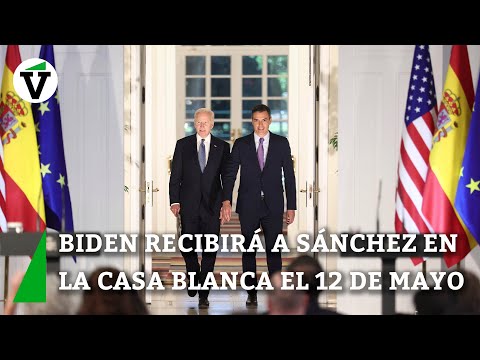 V

BIDEN RECIBIRÁ A SÁNCHEZ EN LA CASA BLANCA EL 12 DE MAYO